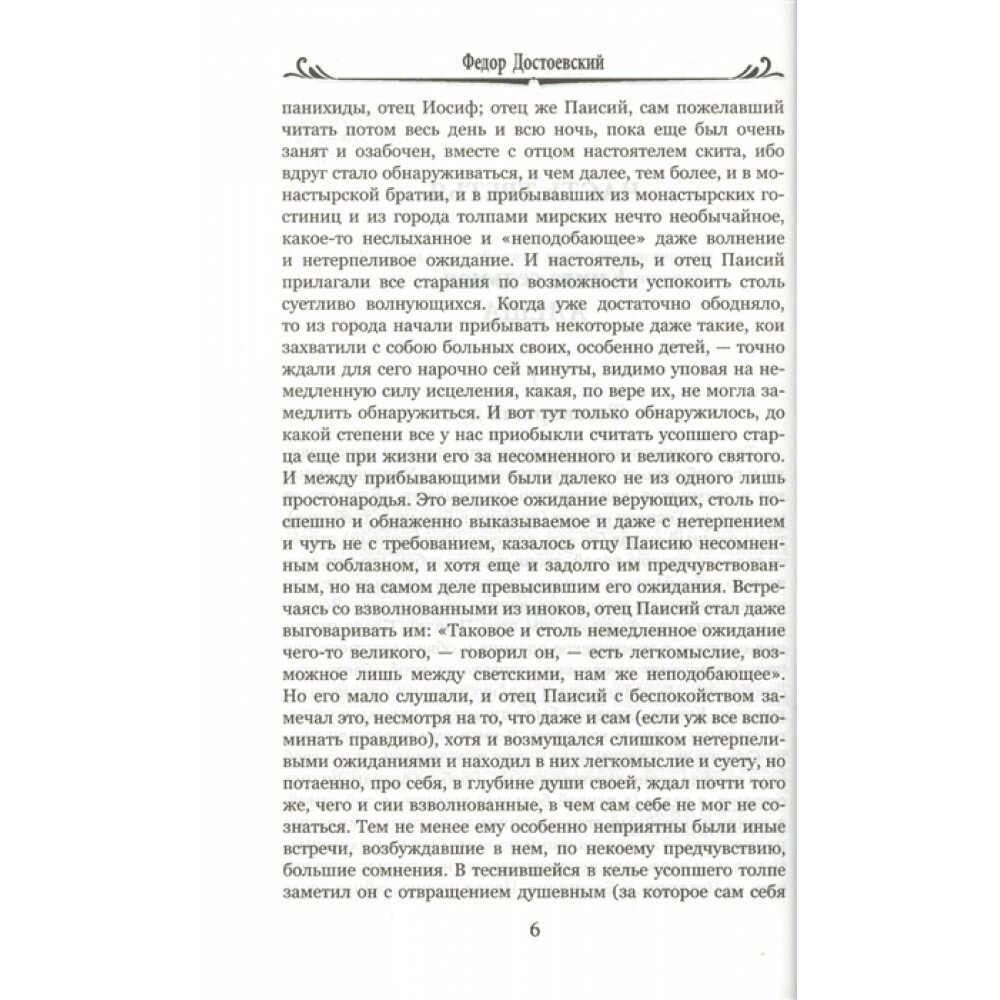 Федор Достоевский

панихиды, отец Иосиф; отец же Паисий, сам пожелавший читать потом весь день и всю ночь, пока еще был очень занят и озабочен, вместе с отцом настоятелем скита, ибо вдруг стало обнаруживаться, и чем далее, тем более, и в монастырской братии, и в прибывавших из монастырских гостиниц и из города толпами мирских нечто необычайное, какое-то неслыханное и «неподобающее» даже волнение и нетерпеливое ожидание. И настоятель, и отец Паисий прилагали все старания по возможности успокоить столь суетливо волнующихся. Когда уже достаточно ободняло, то из города начали прибывать некоторые даже такие, кои захватили с собою больных своих, особенно детей, — точно ждали для сего нарочно сей минуты, видимо уповая на немедленную силу исцеления, какая, по вере их, не могла замедлить обнаружиться. И вот тут только обнаружилось, до какой степени все у нас приобыкли считать усопшего старца еще при жизни его за несомненного и великого святого. И между прибывающими были далеко не из одного лишь простонародья. Это великое ожидание верующих, столь поспешно и обнаженно выказываемое и даже с нетерпением и чуть не с требованием, казалось отцу Паисию несомненным соблазном, и хотя еще и задолго им предчувствованным, но на самом деле превысившим его ожидания. Встречаясь со взволнованными из иноков, отец Паисий стал даже выговаривать им: «Таковое и столь немедленное ожидание чего-то великого, — говорил он, — есть легкомыслие, возможное лишь между светскими, нам же неподобающее». Но его мало слушали, и отец Паисий с беспокойством замечал это, несмотря на то, что даже и сам (если уж все вспоминать правдиво), хотя и возмущался слишком нетерпеливыми ожиданиями и находил в них легкомыслие и суету, но потаенно, про себя, в глубине души своей, ждал почти того же, чего и сии взволнованные, в чем сам себе не мог не сознаться. Тем не менее ему особенно неприятны были иные встречи, возбуждавшие в нем, по некоему предчувствию, большие сомнения. В теснившейся в келье усопшего толпе заметил он с отвращением душевным (за которое сам себя

6